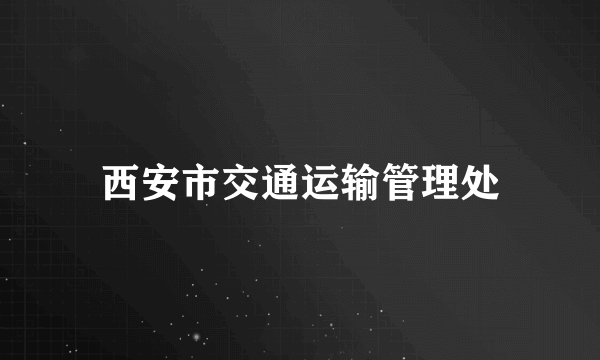 西安市交通运输管理处